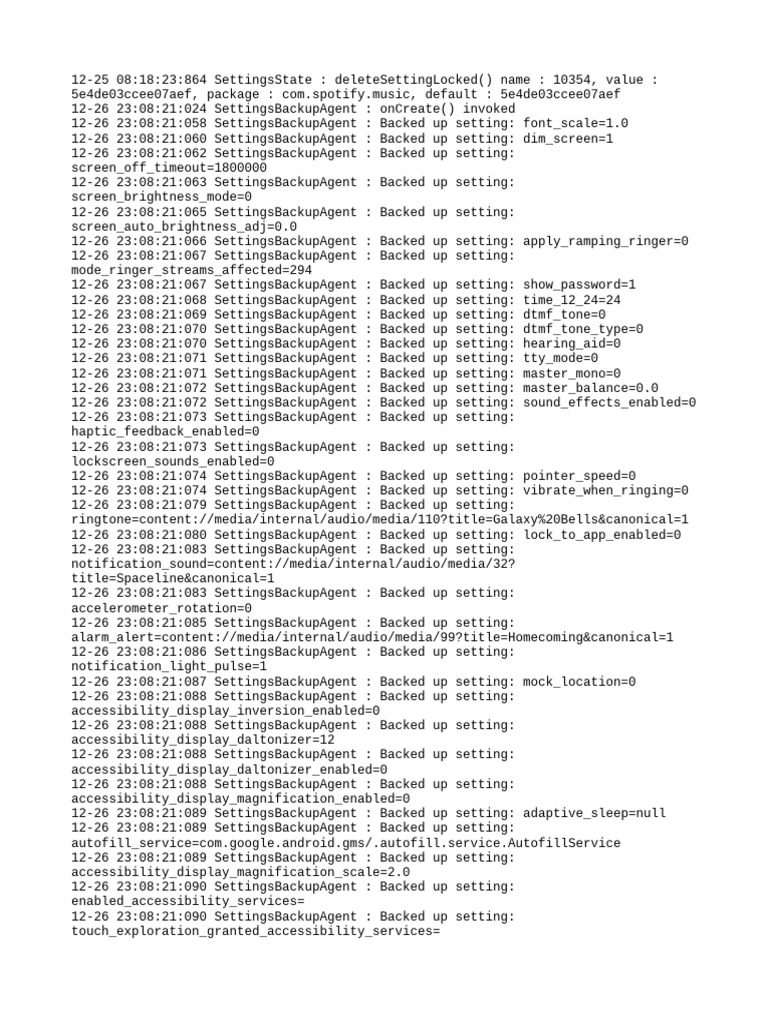 12-25 08:18:23:864 SettingsState : deleteSettingLocked() name : 10354, value : 5e4de03ccee07aef, package : com.spotify.music, default : 5e4de03ccee07aef
12-26 23:08:21:024 SettingsBackupAgent : onCreate() invoked
12-26 23:08:21:058 SettingsBackupAgent : Backed up setting: font_scale=1.0
12-26 23:08:21:060 SettingsBackupAgent : Backed up setting: dim_screen=1
12-26 23:08:21:062 SettingsBackupAgent : Backed up setting: screen_off_timeout=1800000
12-26 23:08:21:063 SettingsBackupAgent : Backed up setting: screen_brightness_mode=0
12-26 23:08:21:065 SettingsBackupAgent : Backed up setting: screen_auto_brightness_adj=0.0
12-26 23:08:21:066 SettingsBackupAgent : Backed up setting: apply_ramping_ringer=0
12-26 23:08:21:067 SettingsBackupAgent : Backed up setting: mode_ringer_streams_affected=294
12-26 23:08:21:067 SettingsBackupAgent : Backed up setting: show_password=1
12-26 23:08:21:068 SettingsBackupAgent : Backed up setting: time_12_24=24
12-26 23:08:21:069 SettingsBackupAgent : Backed up setting: dtmf_tone=0
12-26 23:08:21:070 SettingsBackupAgent : Backed up setting: dtmf_tone_type=0
12-26 23:08:21:070 SettingsBackupAgent : Backed up setting: hearing_aid=0
12-26 23:08:21:071 SettingsBackupAgent : Backed up setting: tty_mode=0
12-26 23:08:21:071 SettingsBackupAgent : Backed up setting: master_mono=0
12-26 23:08:21:072 SettingsBackupAgent : Backed up setting: master_balance=0.0
12-26 23:08:21:072 SettingsBackupAgent : Backed up setting: sound_effects_enabled=0
12-26 23:08:21:073 SettingsBackupAgent : Backed up setting: haptic_feedback_enabled=0
12-26 23:08:21:073 SettingsBackupAgent : Backed up setting: lockscreen_sounds_enabled=0
12-26 23:08:21:074 SettingsBackupAgent : Backed up setting: pointer_speed=0
12-26 23:08:21:074 SettingsBackupAgent : Backed up setting: vibrate_when_ringing=0
12-26 23:08:21:079 SettingsBackupAgent : Backed up setting: ringtone=content://media/internal/audio/media/110?title=Galaxy%20Bells&canonical=1
12-26 23:08:21:080 SettingsBackupAgent : Backed up setting: lock_to_app_enabled=0
12-26 23:08:21:083 SettingsBackupAgent : Backed up setting: notification_sound=content://media/internal/audio/media/32?title=Spaceline&canonical=1
12-26 23:08:21:083 SettingsBackupAgent : Backed up setting: accelerometer_rotation=0
12-26 23:08:21:085 SettingsBackupAgent : Backed up setting: alarm_alert=content://media/internal/audio/media/99?title=Homecoming&canonical=1
12-26 23:08:21:086 SettingsBackupAgent : Backed up setting: notification_light_pulse=1
12-26 23:08:21:087 SettingsBackupAgent : Backed up setting: mock_location=0
12-26 23:08:21:088 SettingsBackupAgent : Backed up setting: accessibility_display_inversion_enabled=0
12-26 23:08:21:088 SettingsBackupAgent : Backed up setting: accessibility_display_daltonizer=12
12-26 23:08:21:088 SettingsBackupAgent : Backed up setting: accessibility_display_daltonizer_enabled=0
12-26 23:08:21:088 SettingsBackupAgent : Backed up setting: accessibility_display_magnification_enabled=0
12-26 23:08:21:089 SettingsBackupAgent : Backed up setting: adaptive_sleep=null
12-26 23:08:21:089 SettingsBackupAgent : Backed up setting: autofill_service=com.google.android.gms/.autofill.service.AutofillService
12-26 23:08:21:089 SettingsBackupAgent : Backed up setting: accessibility_display_magnification_scale=2.0
12-26 23:08:21:090 SettingsBackupAgent : Backed up setting: enabled_accessibility_services=
12-26 23:08:21:090 SettingsBackupAgent : Backed up setting: touch_exploration_granted_accessibility_services=